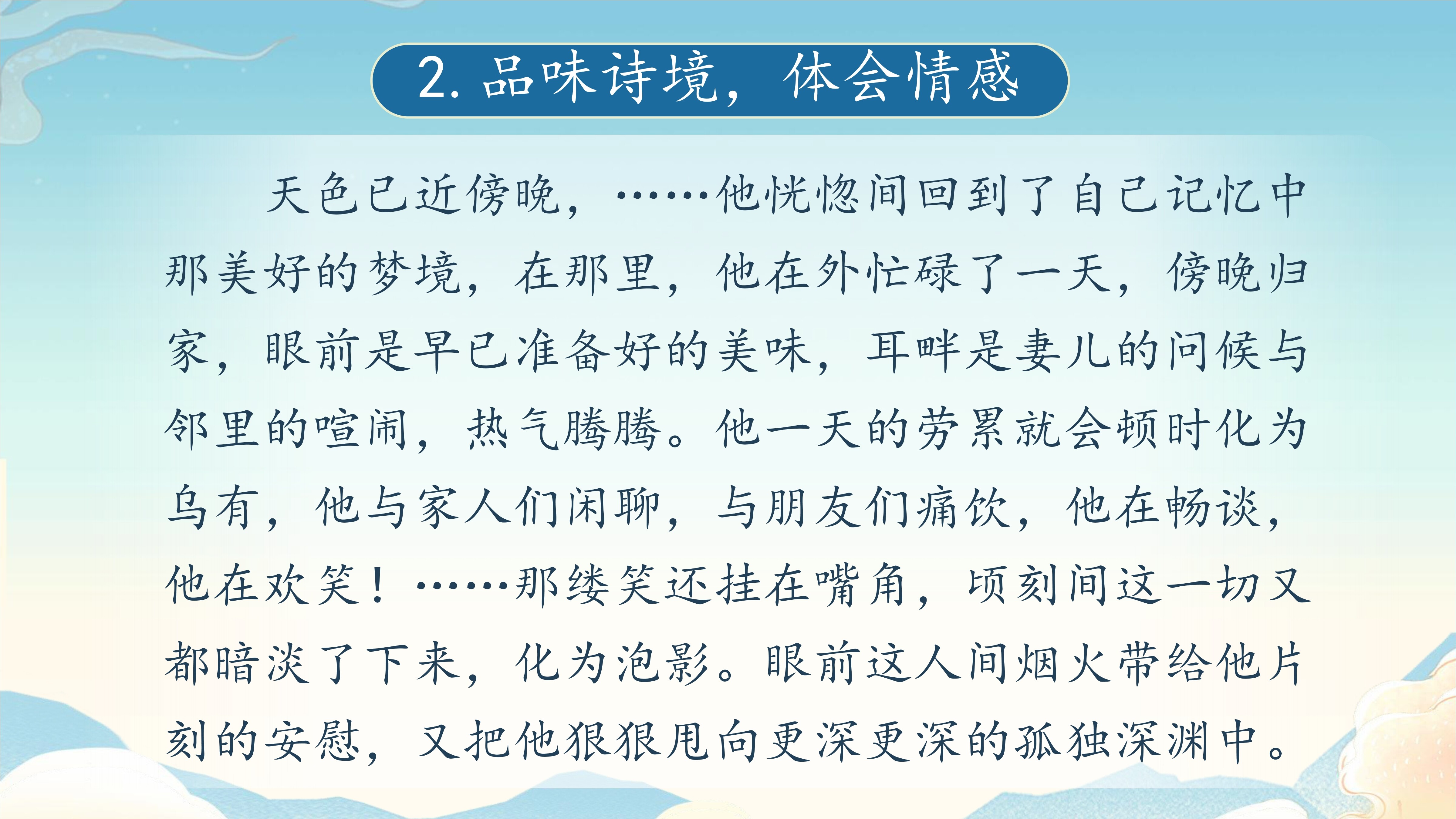 2. 品味诗境，体会情感

天色已近傍晚，……他恍惚间回到了自己记忆中那美好的梦境，在那里，他在外忙碌了一天，傍晚归家，眼前是早已准备好的美味，耳畔是妻儿的问候与邻里的喧闹，热气腾腾。他一天的劳累就会顿时化为乌有，他与家人们闲聊，与朋友们痛饮，他在畅谈，他在欢笑！……那缕笑还挂在嘴角，顷刻间这一切又都暗淡了下来，化为泡影。眼前这人间烟火带给他片刻的安慰，又把他狠狠甩向更深更深的孤独深渊中。